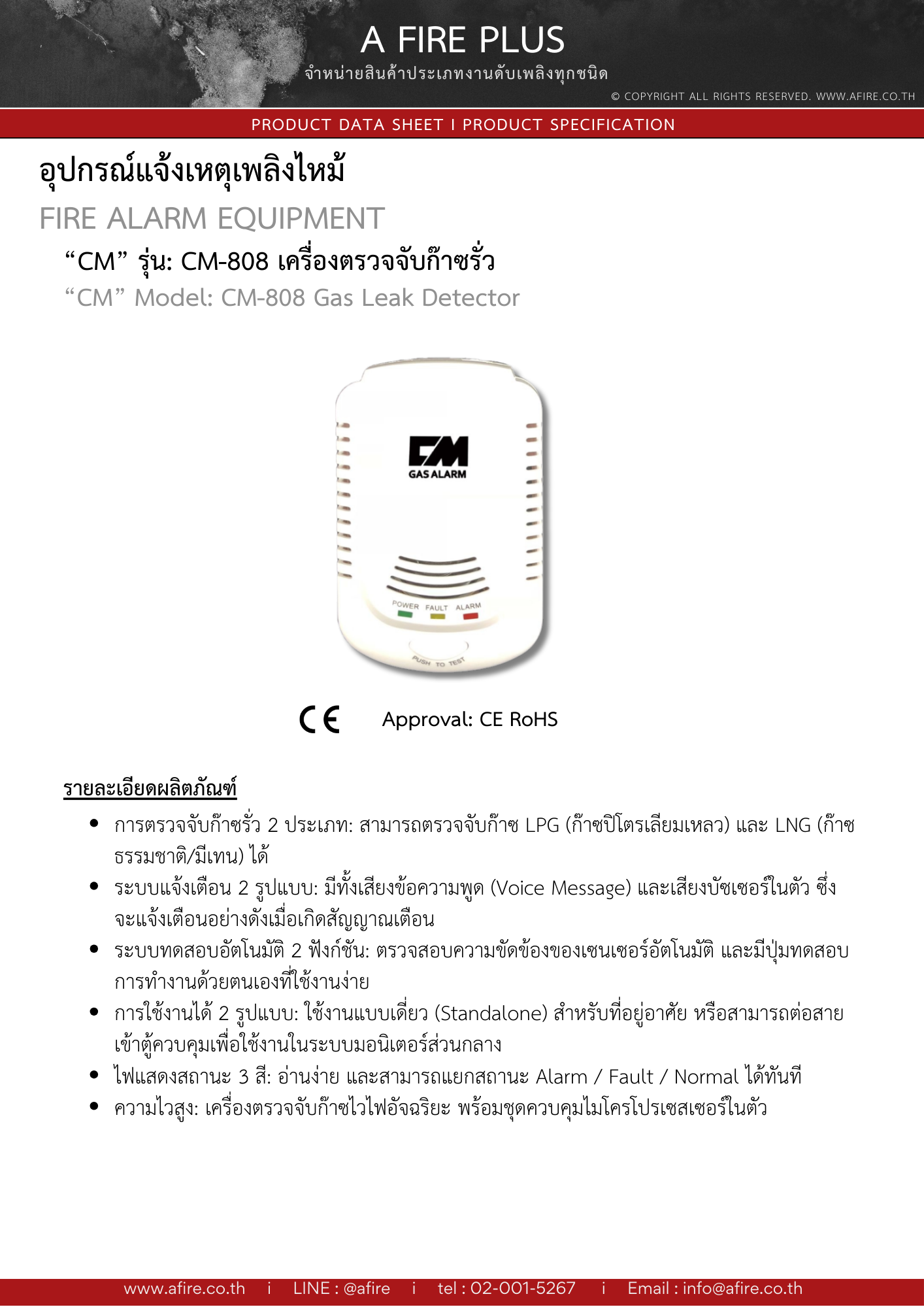 A FIRE PLUS

จำหน่ายสินค้าประเภทงานดับเพลิงทุกชนิด

© COPYRIGHT ALL RIGHTS RESERVED. WWW.AFIRE.CO.TH

PRODUCT DATA SHEET I PRODUCT SPECIFICATION

อุปกรณ์แจ้งเหตุเพลิงไหม้

FIRE ALARM EQUIPMENT

"CM" รุ่น: CM-808 เครื่องตรวจจับก๊าซรั่ว

"CM" Model: CM-808 Gas Leak Detector

CM
GAS ALARM

POWER FAULT ALARM

PUSH TO TEST

CE Approval: CE RoHS

รายละเอียดผลิตภัณฑ์

• การตรวจจับก๊าซรั่ว 2 ประเภท: สามารถตรวจจับก๊าซ LPG (ก๊าซปิโตรเลียมเหลว) และ LNG (ก๊าซธรรมชาติ/มีเทน) ได้
• ระบบแจ้งเตือน 2 รูปแบบ: มีทั้งเสียงข้อความพูด (Voice Message) และเสียงบัซเซอร์ในตัว ซึ่งจะแจ้งเตือนอย่างดังเมื่อเกิดสัญญาณเตือน
• ระบบทดสอบอัตโนมัติ 2 ฟังก์ชัน: ตรวจสอบความขัดข้องของเซนเซอร์อัตโนมัติ และมีปุ่มทดสอบการทำงานด้วยตนเองที่ใช้งานง่าย
• การใช้งานได้ 2 รูปแบบ: ใช้งานแบบเดี่ยว (Standalone) สำหรับที่อยู่อาศัย หรือสามารถต่อสายเข้าตู้ควบคุมเพื่อใช้งานในระบบมอนิเตอร์ส่วนกลาง
• ไฟแสดงสถานะ 3 สี: อ่านง่าย และสามารถแยกสถานะ Alarm / Fault / Normal ได้ทันที
• ความไวสูง: เครื่องตรวจจับก๊าซไวไฟอัจฉริยะ พร้อมชุดควบคุมไมโครโปรเซสเซอร์ในตัว

www.afire.co.th i LINE : @afire i tel : 02-001-5267 i Email : info@afire.co.th